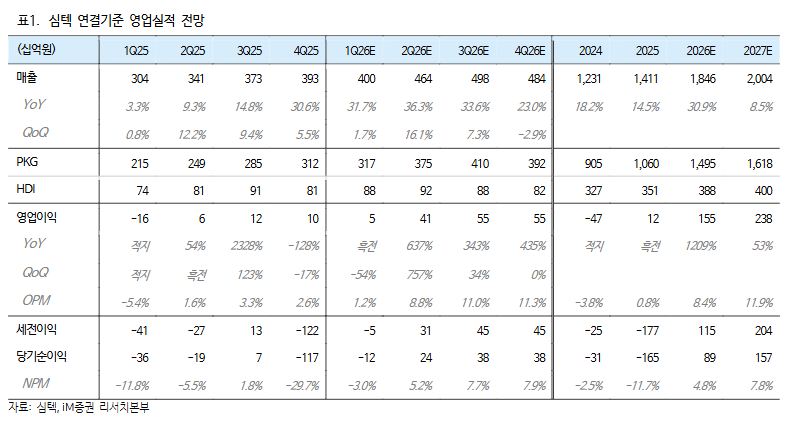 표1. 심텍 연결기준 영업실적 전망

| (십억원) | 1Q25 | 2Q25 | 3Q25 | 4Q25 | 1Q26E | 2Q26E | 3Q26E | 4Q26E | 2024 | 2025 | 2026E | 2027E |
|---|---|---|---|---|---|---|---|---|---|---|---|---|
| 매출 | 304 | 341 | 373 | 393 | 400 | 464 | 498 | 484 | 1,231 | 1,411 | 1,846 | 2,004 |
| YoY | 3.3% | 9.3% | 14.8% | 30.6% | 31.7% | 36.3% | 33.6% | 23.0% | 18.2% | 14.5% | 30.9% | 8.5% |
| QoQ | 0.8% | 12.2% | 9.4% | 5.5% | 1.7% | 16.1% | 7.3% | -2.9% | | | | |
| PKG | 215 | 249 | 285 | 312 | 317 | 375 | 410 | 392 | 905 | 1,060 | 1,495 | 1,618 |
| HDI | 74 | 81 | 91 | 81 | 88 | 92 | 88 | 82 | 327 | 351 | 388 | 400 |
| 영업이익 | -16 | 6 | 12 | 10 | 5 | 41 | 55 | 55 | -47 | 12 | 155 | 238 |
| YoY | 적지 | 54% | 2328% | -128% | 흑전 | 637% | 343% | 435% | 적지 | 흑전 | 1209% | 53% |
| QoQ | 적지 | 흑전 | 123% | -17% | -54% | 757% | 34% | 0% | | | | |
| OPM | -5.4% | 1.6% | 3.3% | 2.6% | 1.2% | 8.8% | 11.0% | 11.3% | -3.8% | 0.8% | 8.4% | 11.9% |
| 세전이익 | -41 | -27 | 13 | -122 | -5 | 31 | 45 | 45 | -25 | -177 | 115 | 204 |
| 당기순이익 | -36 | -19 | 7 | -117 | -12 | 24 | 38 | 38 | -31 | -165 | 89 | 157 |
| NPM | -11.8% | -5.5% | 1.8% | -29.7% | -3.0% | 5.2% | 7.7% | 7.9% | -2.5% | -11.7% | 4.8% | 7.8% |

자료: 심텍, iM증권 리서치본부